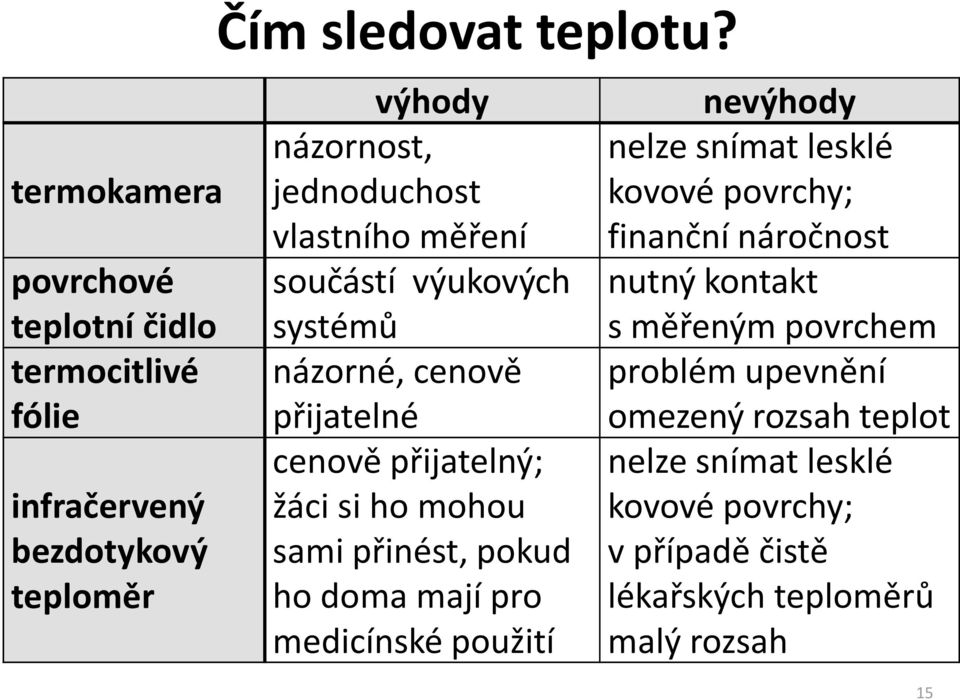 Čím sledovat teplotu?

| | výhody | nevýhody |
|---|---|---|
| termokamera | názornost, jednoduchost vlastního měření | nelze snímat lesklé kovové povrchy; finanční náročnost |
| povrchové teplotní čidlo | součástí výukových systémů | nutný kontakt s měřeným povrchem |
| termocitlivé fólie | názorné, cenově přijatelné | problém upevnění omezený rozsah teplot |
| infračervený bezdotykový teploměr | cenově přijatelný; žáci si ho mohou sami přinést, pokud ho doma mají pro medicínské použití | nelze snímat lesklé kovové povrchy; v případě čistě lékařských teploměrů malý rozsah |

15